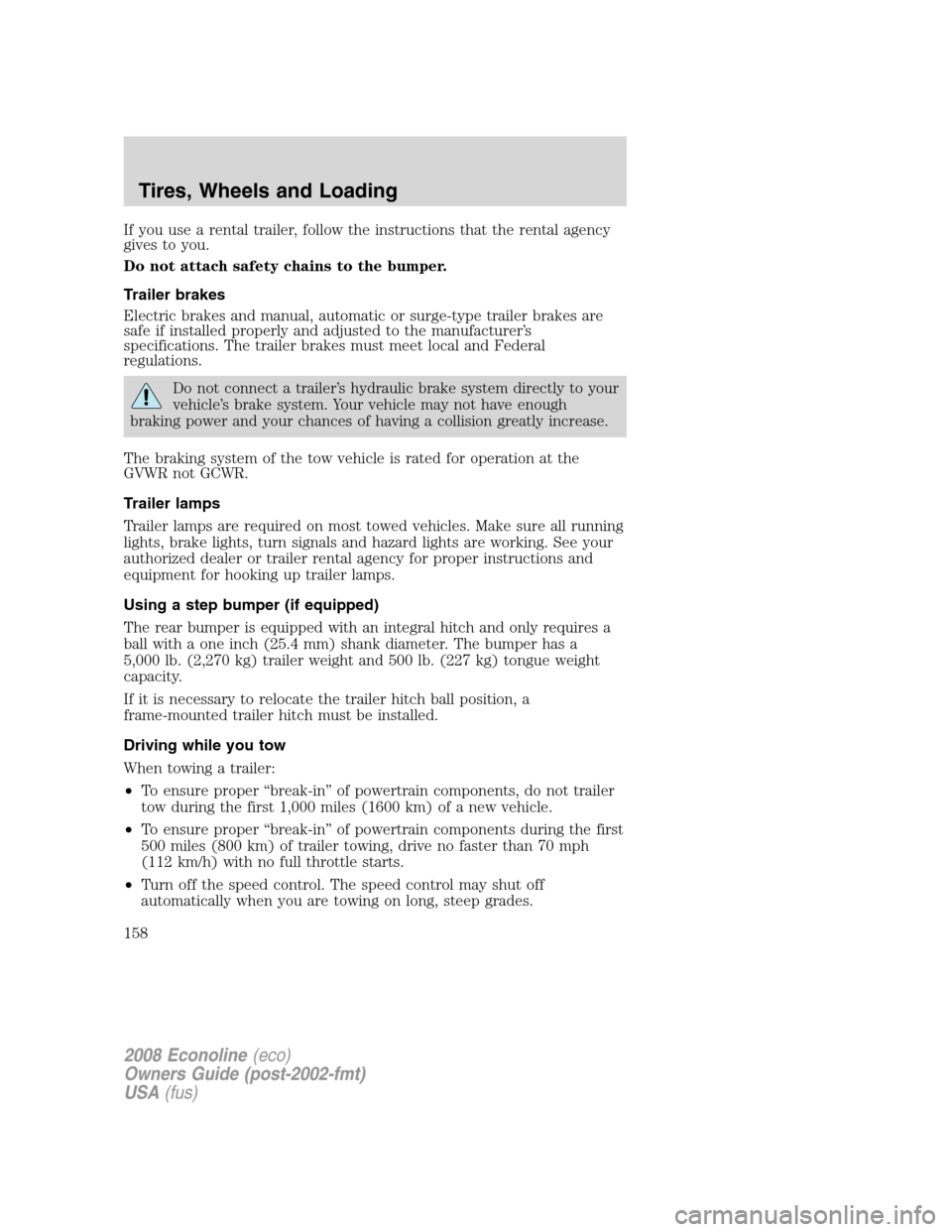 Tires, Wheels and Loading

If you use a rental trailer, follow the instructions that the rental agency gives to you.

Do not attach safety chains to the bumper.

Trailer brakes

Electric brakes and manual, automatic or surge-type trailer brakes are safe if installed properly and adjusted to the manufacturer's specifications. The trailer brakes must meet local and Federal regulations.

Do not connect a trailer's hydraulic brake system directly to your vehicle's brake system. Your vehicle may not have enough braking power and your chances of having a collision greatly increase.

The braking system of the tow vehicle is rated for operation at the GVWR not GCWR.

Trailer lamps

Trailer lamps are required on most towed vehicles. Make sure all running lights, brake lights, turn signals and hazard lights are working. See your authorized dealer or trailer rental agency for proper instructions and equipment for hooking up trailer lamps.

Using a step bumper (if equipped)

The rear bumper is equipped with an integral hitch and only requires a ball with a one inch (25.4 mm) shank diameter. The bumper has a 5,000 lb. (2,270 kg) trailer weight and 500 lb. (227 kg) tongue weight capacity.

If it is necessary to relocate the trailer hitch ball position, a frame-mounted trailer hitch must be installed.

Driving while you tow

When towing a trailer:

• To ensure proper "break-in" of powertrain components, do not trailer tow during the first 1,000 miles (1600 km) of a new vehicle.

• To ensure proper "break-in" of powertrain components during the first 500 miles (800 km) of trailer towing, drive no faster than 70 mph (112 km/h) with no full throttle starts.

• Turn off the speed control. The speed control may shut off automatically when you are towing on long, steep grades.

158

2008 Econoline (eco)
Owners Guide (post-2002-fmt)
USA (fus)

carmanualsonline.info